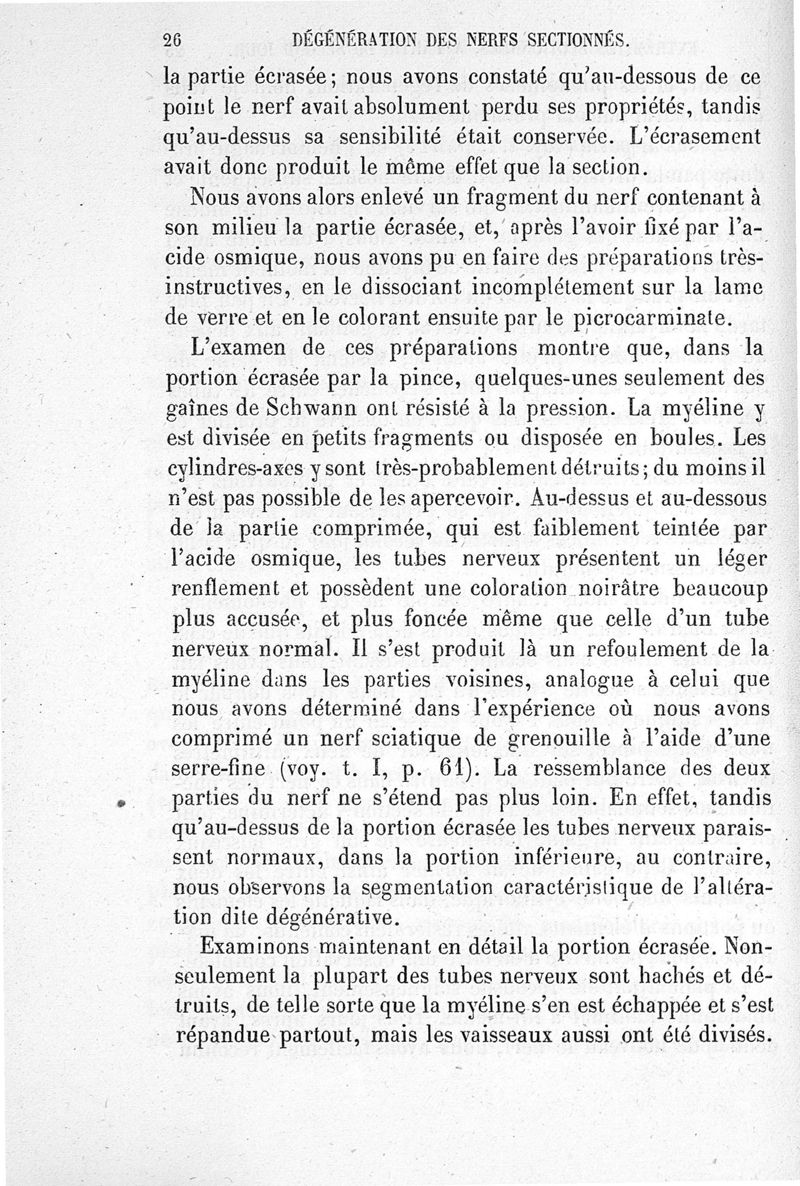 26 DÉGÉNÉRATION DES NERFS SECTIONNÉS.

la partie écrasée; nous avons constaté qu'au-dessous de ce point le nerf avait absolument perdu ses propriétés, tandis qu'au-dessus sa sensibilité était conservée. L'écrasement avait donc produit le même effet que la section.

Nous avons alors enlevé un fragment du nerf contenant à son milieu la partie écrasée, et, après l'avoir fixé par l'acide osmique, nous avons pu en faire des préparations très-instructives, en le dissociant incomplétement sur la lame de verre et en le colorant ensuite par le picrocarminate.

L'examen de ces préparations montre que, dans la portion écrasée par la pince, quelques-unes seulement des gaînes de Schwann ont résisté à la pression. La myéline y est divisée en petits fragments ou disposée en boules. Les cylindres-axes y sont très-probablement détruits; du moins il n'est pas possible de les apercevoir. Au-dessus et au-dessous de la partie comprimée, qui est faiblement teintée par l'acide osmique, les tubes nerveux présentent un léger renflement et possèdent une coloration noirâtre beaucoup plus accusée, et plus foncée même que celle d'un tube nerveux normal. Il s'est produit là un refoulement de la myéline dans les parties voisines, analogue à celui que nous avons déterminé dans l'expérience où nous avons comprimé un nerf sciatique de grenouille à l'aide d'une serre-fine (voy. t. I, p. 61). La ressemblance des deux parties du nerf ne s'étend pas plus loin. En effet, tandis qu'au-dessus de la portion écrasée les tubes nerveux paraissent normaux, dans la portion inférieure, au contraire, nous observons la segmentation caractéristique de l'altération dite dégénérative.

Examinons maintenant en détail la portion écrasée. Non-seulement la plupart des tubes nerveux sont hachés et détruits, de telle sorte que la myéline s'en est échappée et s'est répandue partout, mais les vaisseaux aussi ont été divisés.